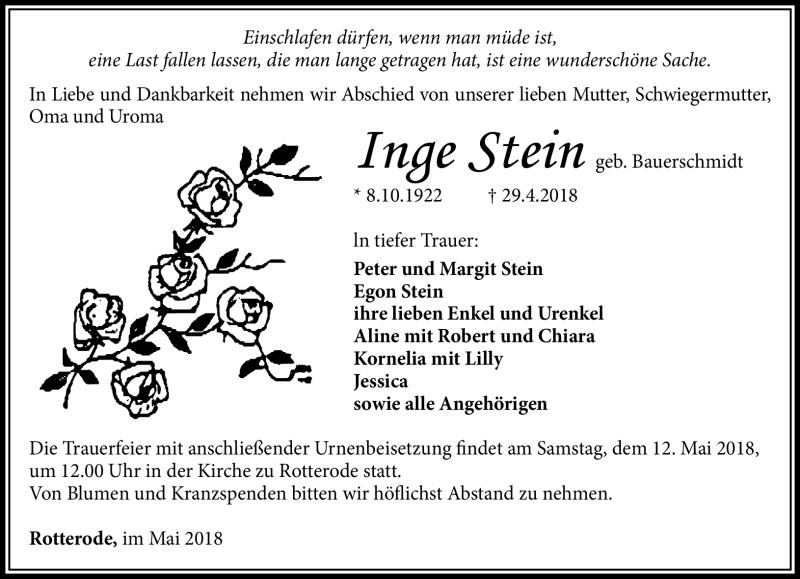 Einschlafen dürfen, wenn man müde ist,
eine Last fallen lassen, die man lange getragen hat, ist eine wunderschöne Sache.

In Liebe und Dankbarkeit nehmen wir Abschied von unserer lieben Mutter, Schwiegermutter, Oma und Uroma

Inge Stein geb. Bauerschmidt

* 8.10.1922 † 29.4.2018

ln tiefer Trauer:

Peter und Margit Stein
Egon Stein
ihre lieben Enkel und Urenkel
Aline mit Robert und Chiara
Kornelia mit Lilly
Jessica
sowie alle Angehörigen

Die Trauerfeier mit anschließender Urnenbeisetzung findet am Samstag, dem 12. Mai 2018, um 12.00 Uhr in der Kirche zu Rotterode statt.
Von Blumen und Kranzspenden bitten wir höflichst Abstand zu nehmen.

Rotterode, im Mai 2018